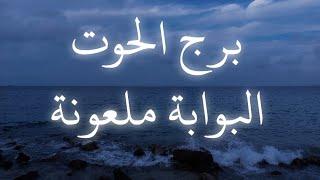 برج الحوت

البوابة ملعونة